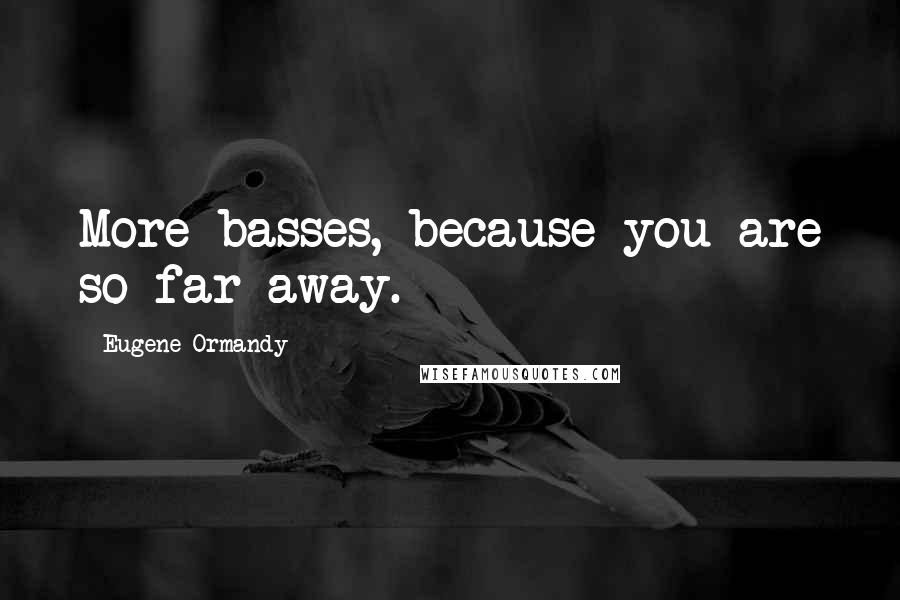 More basses, because you are so far away.

Eugene Ormandy

WISEFAMOUSQUOTES.COM